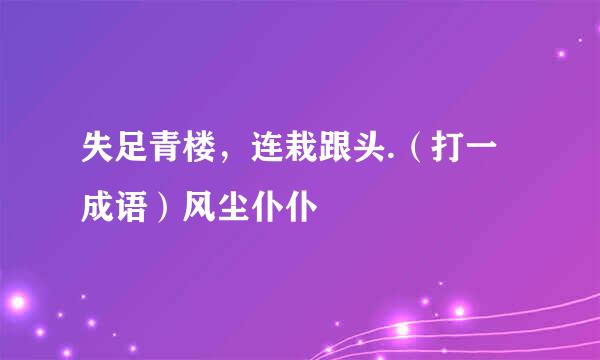 失足青楼，连栽跟头.（打一成语）风尘仆仆